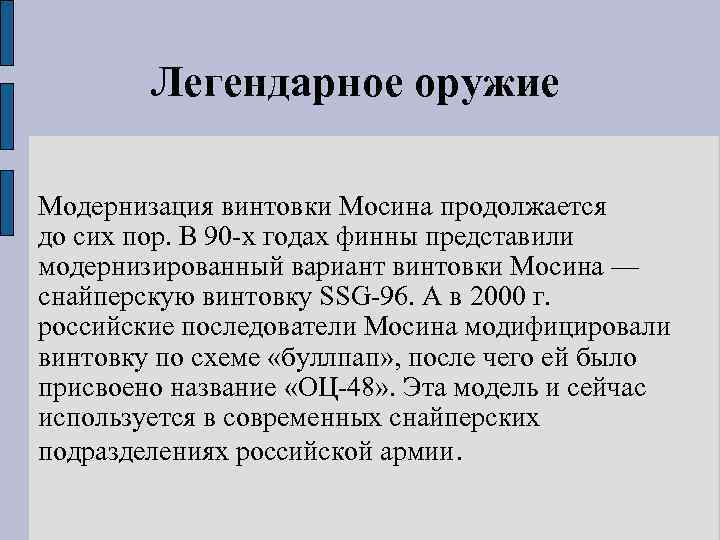 Легендарное оружие

Модернизация винтовки Мосина продолжается до сих пор. В 90-х годах финны представили модернизированный вариант винтовки Мосина — снайперскую винтовку SSG-96. А в 2000 г. российские последователи Мосина модифицировали винтовку по схеме «буллпап», после чего ей было присвоено название «ОЦ-48». Эта модель и сейчас используется в современных снайперских подразделениях российской армии.